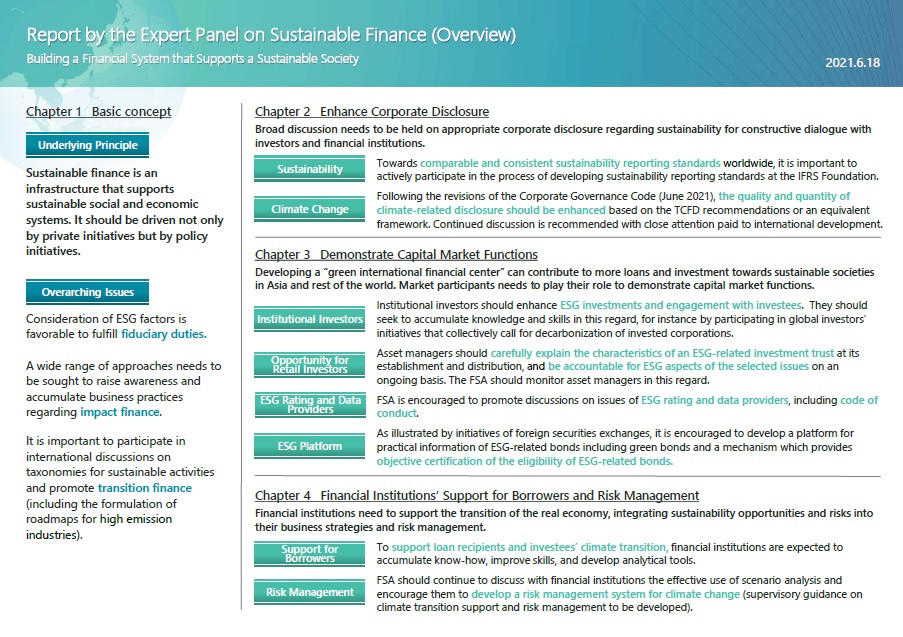 Report by the Expert Panel on Sustainable Finance (Overview)
Building a Financial System that Supports a Sustainable Society

2021.6.18

Chapter 1 Basic concept

Underlying Principle

Sustainable finance is an infrastructure that supports sustainable social and economic systems. It should be driven not only by private initiatives but by policy initiatives.

Overarching Issues

Consideration of ESG factors is favorable to fulfill fiduciary duties.

A wide range of approaches needs to be sought to raise awareness and accumulate business practices regarding impact finance.

It is important to participate in international discussions on taxonomies for sustainable activities and promote transition finance (including the formulation of roadmaps for high emission industries).

Chapter 2 Enhance Corporate Disclosure

Broad discussion needs to be held on appropriate corporate disclosure regarding sustainability for constructive dialogue with investors and financial institutions.

Sustainability

Towards comparable and consistent sustainability reporting standards worldwide, it is important to actively participate in the process of developing sustainability reporting standards at the IFRS Foundation.

Climate Change

Following the revisions of the Corporate Governance Code (June 2021), the quality and quantity of climate-related disclosure should be enhanced based on the TCFD recommendations or an equivalent framework. Continued discussion is recommended with close attention paid to international development.

Chapter 3 Demonstrate Capital Market Functions

Developing a "green international financial center" can contribute to more loans and investment towards sustainable societies in Asia and rest of the world. Market participants needs to play their role to demonstrate capital market functions.

Institutional Investors

Institutional investors should enhance ESG investments and engagement with investees. They should seek to accumulate knowledge and skills in this regard, for instance by participating in global investors' initiatives that collectively call for decarbonization of invested corporations.

Opportunity for Retail Investors

Asset managers should carefully explain the characteristics of an ESG-related investment trust at its establishment and distribution, and be accountable for ESG aspects of the selected issues on an ongoing basis. The FSA should monitor asset managers in this regard.

ESG Rating and Data Providers

FSA is encouraged to promote discussions on issues of ESG rating and data providers, including code of conduct.

ESG Platform

As illustrated by initiatives of foreign securities exchanges, it is encouraged to develop a platform for practical information of ESG-related bonds including green bonds and a mechanism which provides objective certification of the eligibility of ESG-related bonds.

Chapter 4 Financial Institutions' Support for Borrowers and Risk Management

Financial institutions need to support the transition of the real economy, integrating sustainability opportunities and risks into their business strategies and risk management.

Support for Borrowers

To support loan recipients and investees' climate transition, financial institutions are expected to accumulate know-how, improve skills, and develop analytical tools.

Risk Management

FSA should continue to discuss with financial institutions the effective use of scenario analysis and encourage them to develop a risk management system for climate change (supervisory guidance on climate transition support and risk management to be developed).